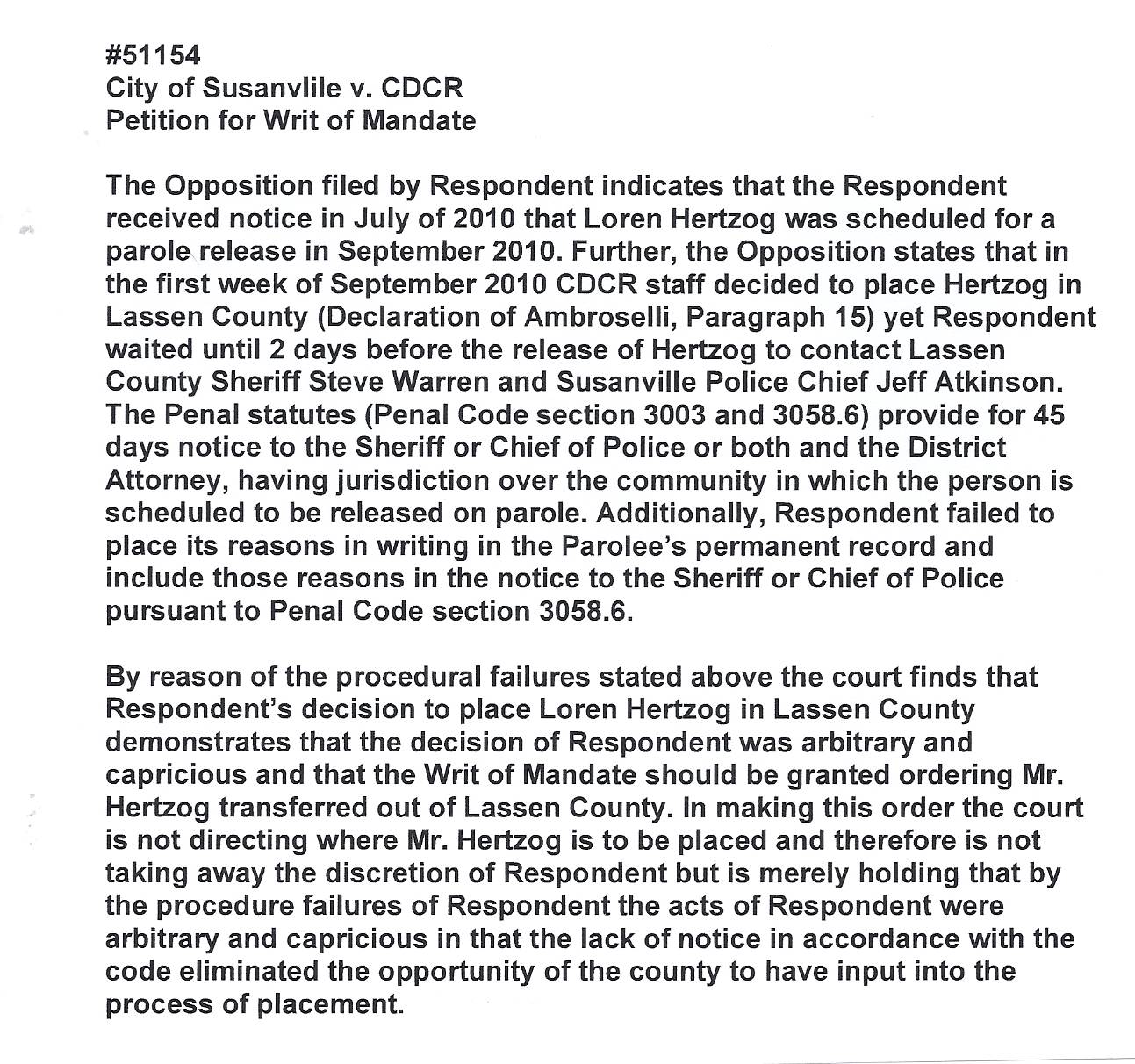 #51154
City of Susanvlile v. CDCR
Petition for Writ of Mandate

The Opposition filed by Respondent indicates that the Respondent received notice in July of 2010 that Loren Hertzog was scheduled for a parole release in September 2010. Further, the Opposition states that in the first week of September 2010 CDCR staff decided to place Hertzog in Lassen County (Declaration of Ambroselli, Paragraph 15) yet Respondent waited until 2 days before the release of Hertzog to contact Lassen County Sheriff Steve Warren and Susanville Police Chief Jeff Atkinson. The Penal statutes (Penal Code section 3003 and 3058.6) provide for 45 days notice to the Sheriff or Chief of Police or both and the District Attorney, having jurisdiction over the community in which the person is scheduled to be released on parole. Additionally, Respondent failed to place its reasons in writing in the Parolee's permanent record and include those reasons in the notice to the Sheriff or Chief of Police pursuant to Penal Code section 3058.6.

By reason of the procedural failures stated above the court finds that Respondent's decision to place Loren Hertzog in Lassen County demonstrates that the decision of Respondent was arbitrary and capricious and that the Writ of Mandate should be granted ordering Mr. Hertzog transferred out of Lassen County. In making this order the court is not directing where Mr. Hertzog is to be placed and therefore is not taking away the discretion of Respondent but is merely holding that by the procedure failures of Respondent the acts of Respondent were arbitrary and capricious in that the lack of notice in accordance with the code eliminated the opportunity of the county to have input into the process of placement.